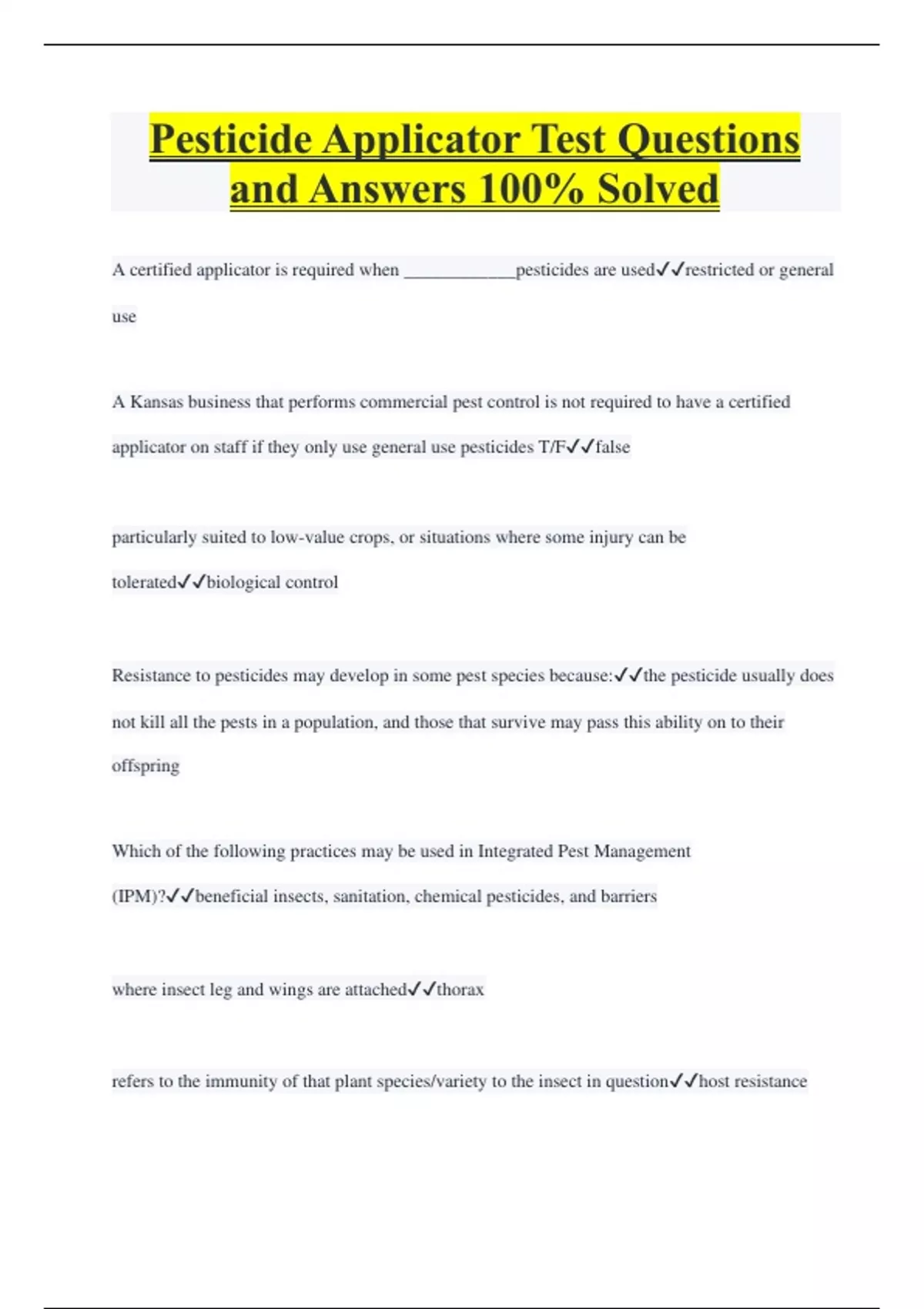 Pesticide Applicator Test Questions and Answers 100% Solved

A certified applicator is required when ____________pesticides are used✓✓restricted or general use

A Kansas business that performs commercial pest control is not required to have a certified applicator on staff if they only use general use pesticides T/F✓✓false

particularly suited to low-value crops, or situations where some injury can be tolerated✓✓biological control

Resistance to pesticides may develop in some pest species because:✓✓the pesticide usually does not kill all the pests in a population, and those that survive may pass this ability on to their offspring

Which of the following practices may be used in Integrated Pest Management (IPM)?✓✓beneficial insects, sanitation, chemical pesticides, and barriers

where insect leg and wings are attached✓✓thorax

refers to the immunity of that plant species/variety to the insect in question✓✓host resistance